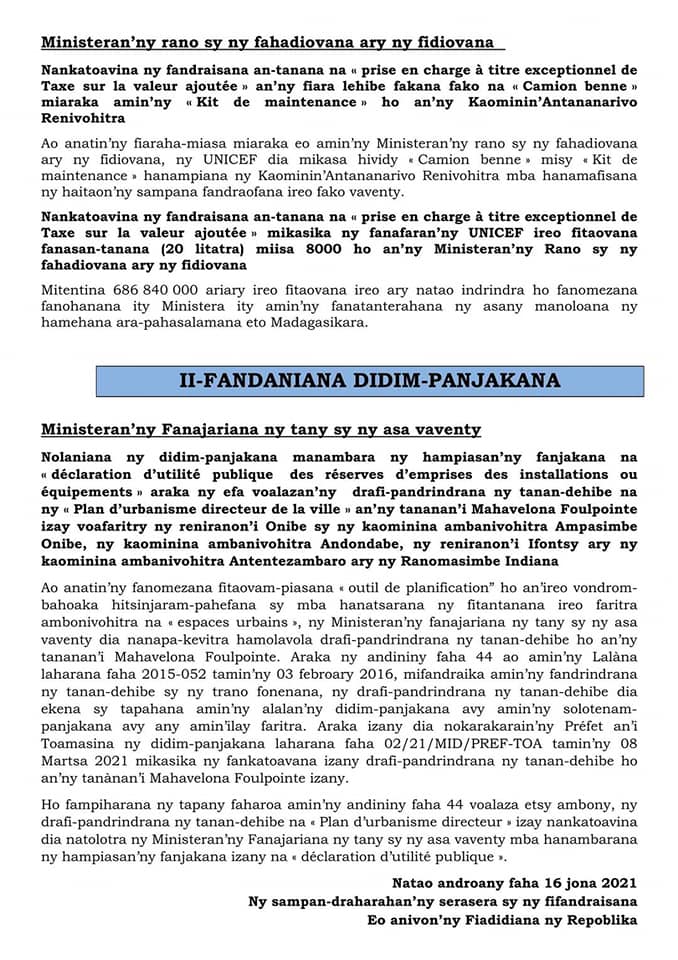 Ministeran'ny rano sy ny fahadiovana ary ny fidiovana

Nankatoavina ny fandraisana an-tanana na « prise en charge à titre exceptionnel de Taxe sur la valeur ajoutée » an'ny fiara lehibe fakana fako na « Camion benne » miaraka amin'ny « Kit de maintenance » ho an'ny Kaominin'Antananarivo Renivohitra

Ao anatin'ny fiaraha-miasa miaraka eo amin'ny Ministeran'ny rano sy ny fahadiovana ary ny fidiovana, ny UNICEF dia mikasa hividy « Camion benne » misy « Kit de maintenance » hanampiana ny Kaominin'Antananarivo Renivohitra mba hanamafisana ny haitaon'ny sampana fandraofana ireo fako vaventy.

Nankatoavina ny fandraisana an-tanana na « prise en charge à titre exceptionnel de Taxe sur la valeur ajoutée » mikasika ny fanafaran'ny UNICEF ireo fitaovana fanasan-tanana (20 litatra) miisa 8000 ho an'ny Ministeran'ny Rano sy ny fahadiovana ary ny fidiovana

Mitentina 686 840 000 ariary ireo fitaovana ireo ary natao indrindra ho fanomezana fanohanana ity Ministera ity amin'ny fanatanterahana ny asany manoloana ny hamehana ara-pahasalamana eto Madagasikara.

II-FANDANIANA DIDIM-PANJAKANA

Ministeran'ny Fanajariana ny tany sy ny asa vaventy

Nolaniana ny didim-panjakana manambara ny hampiasan'ny fanjakana na « déclaration d'utilité publique des réserves d'emprises des installations ou équipements » araka ny efa voalazan'ny drafi-pandrindrana ny tanan-dehibe na ny « Plan d'urbanisme directeur de la ville » an'ny tananan'i Mahavelona Foulpointe izay voafaritry ny reniranon'i Onibe sy ny kaominina ambanivohitra Ampasimbe Onibe, ny kaominina ambanivohitra Andondabe, ny reniranon'i Ifontsy ary ny kaominina ambanivohitra Antentezambaro ary ny Ranomasimbe Indiana

Ao anatin'ny fanomezana fitaovam-piasana « outil de planification » ho an'ireo vondrom-bahoaka hitsinjaram-pahefana sy mba hanatsarana ny fitantanana ireo faritra ambonivohitra na « espaces urbains », ny Ministeran'ny fanajariana ny tany sy ny asa vaventy dia nanapa-kevitra hamolavola drafi-pandrindrana ny tanan-dehibe ho an'ny tananan'i Mahavelona Foulpointe. Araka ny andininy faha 44 ao amin'ny Lalàna laharana faha 2015-052 tamin'ny 03 febroary 2016, mifandraika amin'ny fandrindrana ny tanan-dehibe sy ny trano fonenana, ny drafi-pandrindrana ny tanan-dehibe dia ekena sy tapahana amin'ny alalan'ny didim-panjakana avy amin'ny solotenam-panjakana avy any amin'ilay faritra. Araka izany dia nokarakarain'ny Préfet an'i Toamasina ny didim-panjakana laharana faha 02/21/MID/PREF-TOA tamin'ny 08 Martsa 2021 mikasika ny fankatoavana izany drafi-pandrindrana ny tanan-dehibe ho an'ny tanànan'i Mahavelona Foulpointe izany.

Ho fampiharana ny tapany faharoa amin'ny andininy faha 44 voalaza etsy ambony, ny drafi-pandrindrana ny tanan-dehibe na « Plan d'urbanisme directeur » izay nankatoavina dia natolotra ny Ministeran'ny Fanajariana ny tany sy ny asa vaventy mba hanambarana ny hampiasan'ny fanjakana izany na « déclaration d'utilité publique ».

Natao androany faha 16 jona 2021
Ny sampan-draharahan'ny serasera sy ny fifandraisana
Eo anivon'ny Fiadidiana ny Repoblika